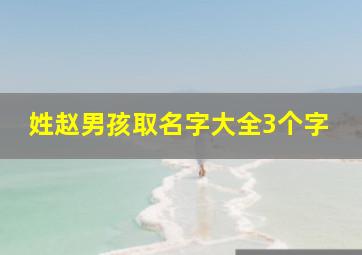 姓赵男孩取名字大全3个字